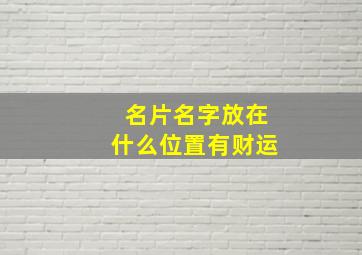 名片名字放在
什么位置有财运